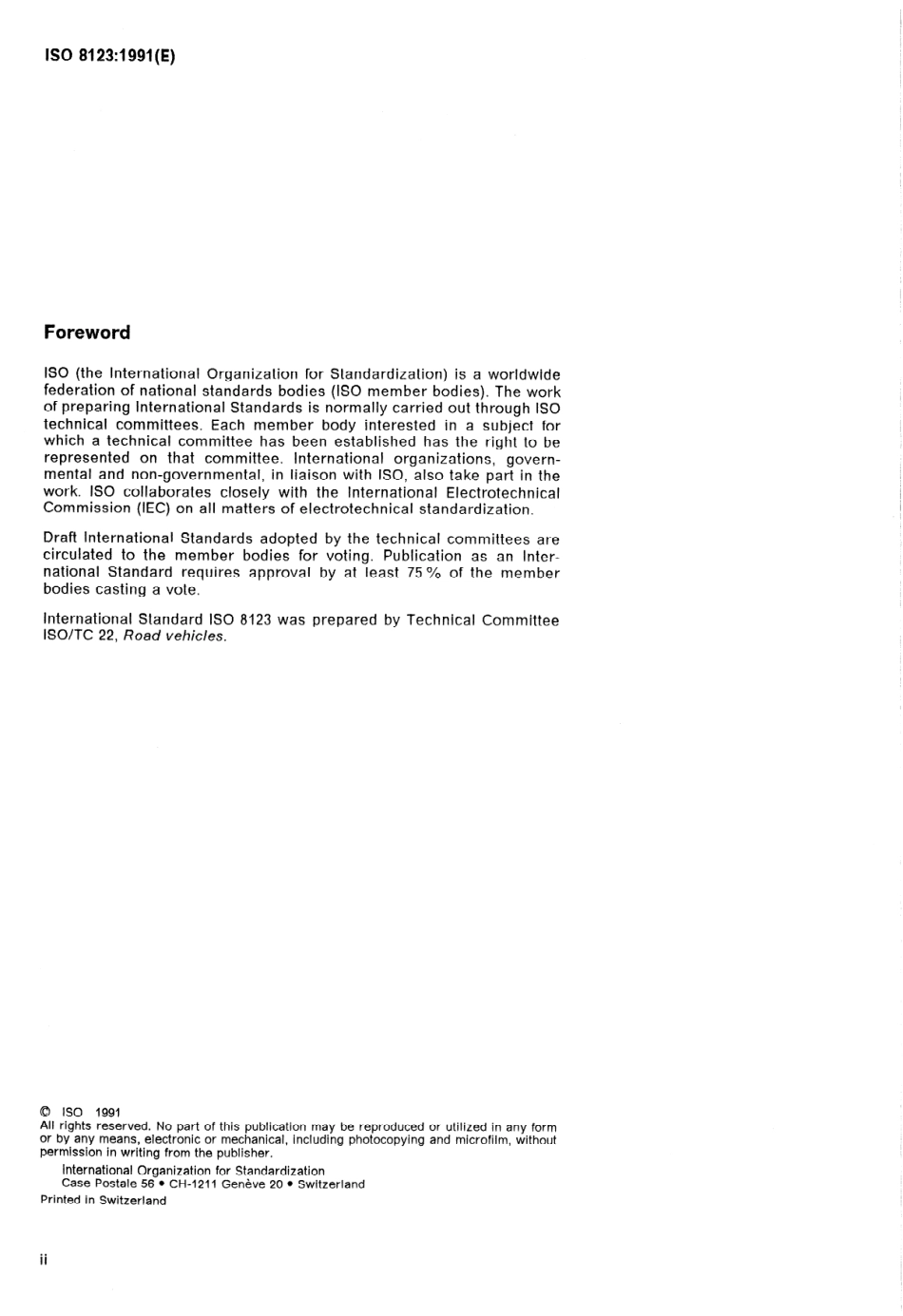 ISO 8123:1991(E)

Foreword

ISO (the International Organization for Standardization) is a worldwide federation of national standards bodies (ISO member bodies). The work of preparing International Standards is normally carried out through ISO technical committees. Each member body interested in a subject for which a technical committee has been established has the right to be represented on that committee. International organizations, governmental and non-governmental, in liaison with ISO, also take part in the work. ISO collaborates closely with the International Electrotechnical Commission (IEC) on all matters of electrotechnical standardization.

Draft International Standards adopted by the technical committees are circulated to the member bodies for voting. Publication as an International Standard requires approval by at least 75 % of the member bodies casting a vote.

International Standard ISO 8123 was prepared by Technical Committee ISO/TC 22, Road vehicles.

© ISO 1991
All rights reserved. No part of this publication may be reproduced or utilized in any form or by any means, electronic or mechanical, including photocopying and microfilm, without permission in writing from the publisher.
International Organization for Standardization
Case Postale 56 • CH-1211 Genève 20 • Switzerland
Printed in Switzerland

ii